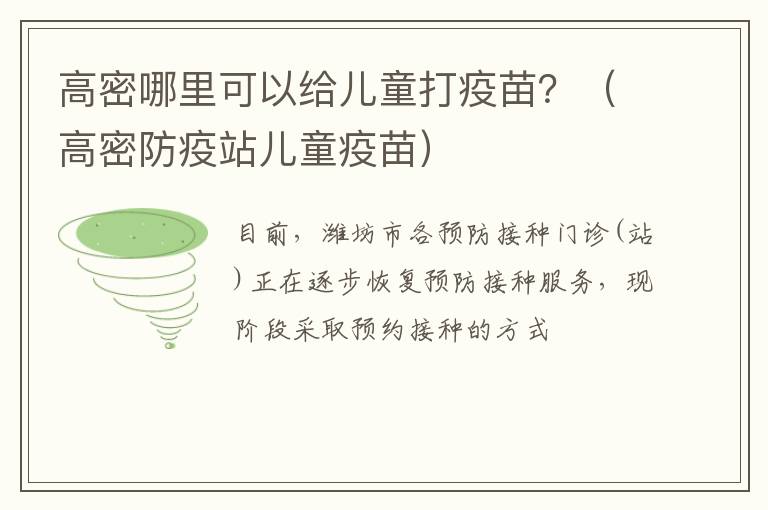 高密哪里可以给儿童打疫苗？（高密防疫站儿童疫苗）

目前，潍坊市各预防接种门诊(站)正在逐步恢复预防接种服务，现阶段采取预约接种的方式